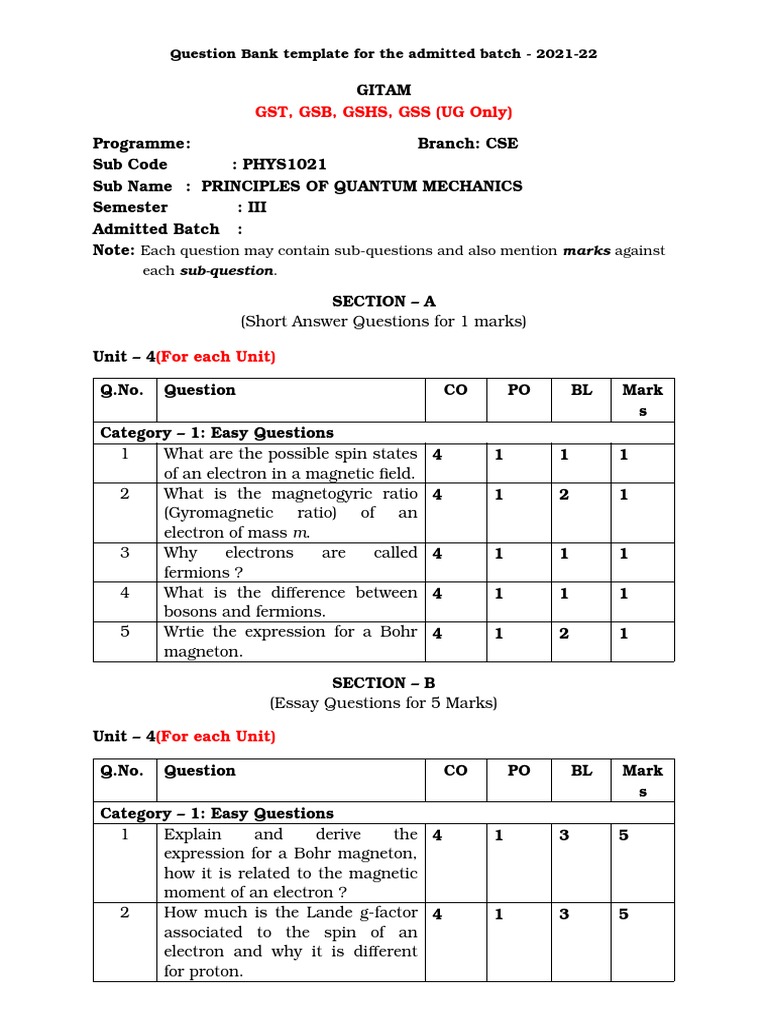 Question Bank template for the admitted batch - 2021-22

GITAM

GST, GSB, GSHS, GSS (UG Only)

Programme: Branch: CSE

Sub Code : PHYS1021

Sub Name : PRINCIPLES OF QUANTUM MECHANICS

Semester : III

Admitted Batch :

Note: Each question may contain sub-questions and also mention marks against each sub-question.

SECTION – A

(Short Answer Questions for 1 marks)

Unit – 4(For each Unit)

| Q.No. | Question | CO | PO | BL | Marks |
|---|---|---|---|---|---|
| Category – 1: Easy Questions | | | | | |
| 1 | What are the possible spin states of an electron in a magnetic field. | 4 | 1 | 1 | 1 |
| 2 | What is the magnetogyric ratio (Gyromagnetic ratio) of an electron of mass $m$. | 4 | 1 | 2 | 1 |
| 3 | Why electrons are called fermions ? | 4 | 1 | 1 | 1 |
| 4 | What is the difference between bosons and fermions. | 4 | 1 | 1 | 1 |
| 5 | Wrtie the expression for a Bohr magneton. | 4 | 1 | 2 | 1 |

SECTION – B

(Essay Questions for 5 Marks)

Unit – 4(For each Unit)

| Q.No. | Question | CO | PO | BL | Marks |
|---|---|---|---|---|---|
| Category – 1: Easy Questions | | | | | |
| 1 | Explain and derive the expression for a Bohr magneton, how it is related to the magnetic moment of an electron ? | 4 | 1 | 3 | 5 |
| 2 | How much is the Lande g-factor associated to the spin of an electron and why it is different for proton. | 4 | 1 | 3 | 5 |